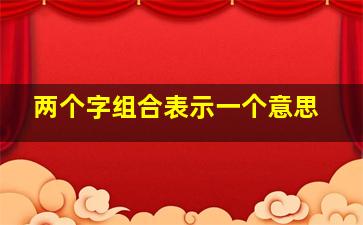 两个字组合表示一个意思